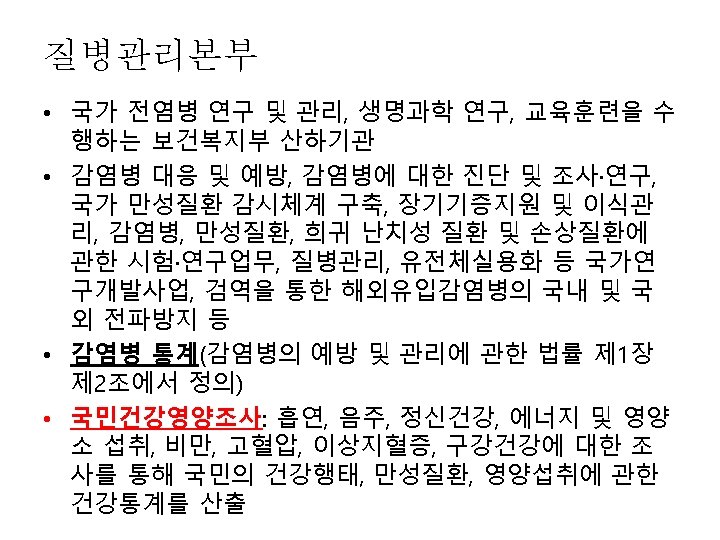 질병관리본부

• 국가 전염병 연구 및 관리, 생명과학 연구, 교육훈련을 수행하는 보건복지부 산하기관

• 감염병 대응 및 예방, 감염병에 대한 진단 및 조사·연구, 국가 만성질환 감시체계 구축, 장기기증지원 및 이식관리, 감염병, 만성질환, 희귀 난치성 질환 및 손상질환에 관한 시험·연구업무, 질병관리, 유전체실용화 등 국가연구개발사업, 검역을 통한 해외유입감염병의 국내 및 국외 전파방지 등

• 감염병 통계(감염병의 예방 및 관리에 관한 법률 제1장 제2조에서 정의)

• 국민건강영양조사: 흡연, 음주, 정신건강, 에너지 및 영양소 섭취, 비만, 고혈압, 이상지혈증, 구강건강에 대한 조사를 통해 국민의 건강행태, 만성질환, 영양섭취에 관한 건강통계를 산출